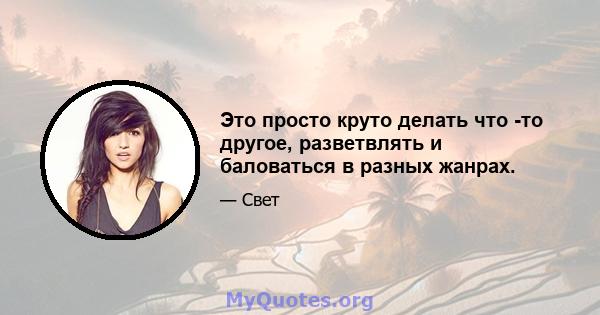 Это просто круто делать что -то другое, разветвлять и баловаться в разных жанрах.

— Свет

MyQuotes.org